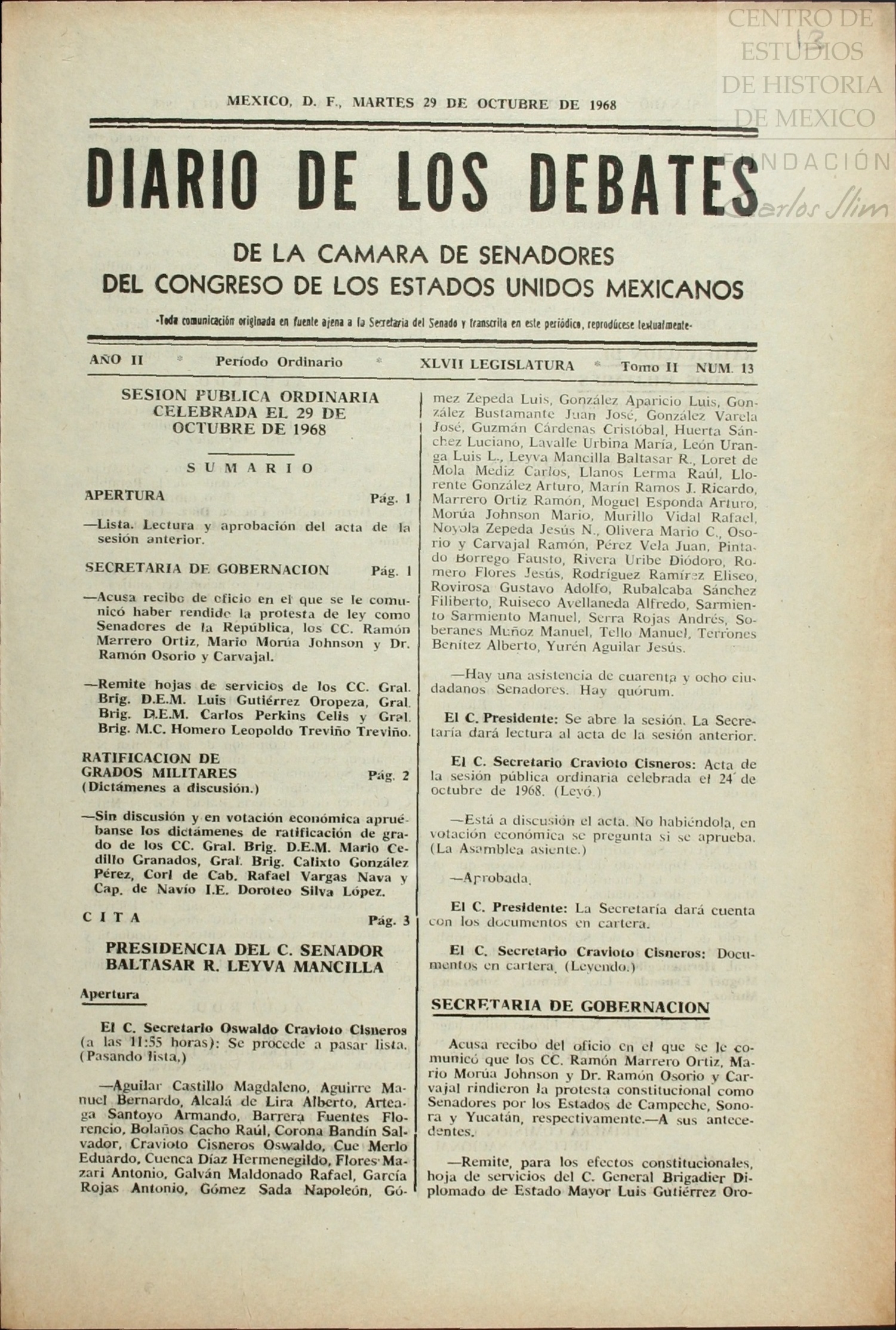 CENTRO DE ESTUDIOS DE HISTORIA DE MEXICO
FUNDACIÓN Carlos Slim

13

MEXICO, D. F., MARTES 29 DE OCTUBRE DE 1968

DIARIO DE LOS DEBATES

DE LA CAMARA DE SENADORES
DEL CONGRESO DE LOS ESTADOS UNIDOS MEXICANOS

-Toda comunicación originada en fuente ajena a la Secretaría del Senado y transcrita en este periódico, reprodúcese textualmente-

AÑO II * Período Ordinario * XLVII LEGISLATURA * Tomo II NUM. 13

SESION PUBLICA ORDINARIA CELEBRADA EL 29 DE OCTUBRE DE 1968

SUMARIO

APERTURA Pág. 1

—Lista. Lectura y aprobación del acta de la sesión anterior.

SECRETARIA DE GOBERNACION Pág. 1

—Acusa recibo de oficio en el que se le comunicó haber rendido la protesta de ley como Senadores de la República, los CC. Ramón Marrero Ortiz, Mario Morúa Johnson y Dr. Ramón Osorio y Carvajal.

—Remite hojas de servicios de los CC. Gral. Brig. D.E.M. Luis Gutiérrez Oropeza, Gral. Brig. D.E.M. Carlos Perkins Celis y Gral. Brig. M.C. Homero Leopoldo Treviño Treviño.

RATIFICACION DE GRADOS MILITARES Pág. 2
(Dictámenes a discusión.)

—Sin discusión y en votación económica apruébanse los dictámenes de ratificación de grado de los CC. Gral. Brig. D.E.M. Mario Cedillo Granados, Gral. Brig. Calixto González Pérez, Corl de Cab. Rafael Vargas Nava y Cap. de Navío I.E. Doroteo Silva López.

CITA Pág. 3

PRESIDENCIA DEL C. SENADOR BALTASAR R. LEYVA MANCILLA

Apertura

El C. Secretario Oswaldo Cravioto Cisneros (a las 11:55 horas): Se procede a pasar lista. (Pasando lista.)

—Aguilar Castillo Magdaleno, Aguirre Manuel Bernardo, Alcalá de Lira Alberto, Arteaga Santoyo Armando, Barrera Fuentes Florencio, Bolaños Cacho Raúl, Corona Bandín Salvador, Cravioto Cisneros Oswaldo, Cue Merlo Eduardo, Cuenca Díaz Hermenegildo, Flores Mazari Antonio, Galván Maldonado Rafael, García Rojas Antonio, Gómez Sada Napoleón, Gómez Zepeda Luis, González Aparicio Luis, González Bustamante Juan José, González Varela José, Guzmán Cárdenas Cristóbal, Huerta Sánchez Luciano, Lavalle Urbina María, León Uranga Luis L., Leyva Mancilla Baltasar R., Loret de Mola Mediz Carlos, Llanos Lerma Raúl, Llorente González Arturo, Marín Ramos J. Ricardo, Marrero Ortiz Ramón, Moguel Esponda Arturo, Morúa Johnson Mario, Murillo Vidal Rafael, Noyola Zepeda Jesús N., Olivera Mario C., Osorio y Carvajal Ramón, Pérez Vela Juan, Pintado Borrego Fausto, Rivera Uribe Diódoro, Romero Flores Jesús, Rodríguez Ramírez Eliseo, Rovirosa Gustavo Adolfo, Rubalcaba Sánchez Filiberto, Ruiseco Avellaneda Alfredo, Sarmiento Sarmiento Manuel, Serra Rojas Andrés, Soberanes Muñoz Manuel, Tello Manuel, Terrones Benítez Alberto, Yurén Aguilar Jesús.

—Hay una asistencia de cuarenta y ocho ciudadanos Senadores. Hay quórum.

El C. Presidente: Se abre la sesión. La Secretaría dará lectura al acta de la sesión anterior.

El C. Secretario Cravioto Cisneros: Acta de la sesión pública ordinaria celebrada el 24 de octubre de 1968. (Leyó.)

—Está a discusión el acta. No habiéndola, en votación económica se pregunta si se aprueba. (La Asamblea asiente.)

—Aprobada.

El C. Presidente: La Secretaría dará cuenta con los documentos en cartera.

El C. Secretario Cravioto Cisneros: Documentos en cartera. (Leyendo.)

SECRETARIA DE GOBERNACION

Acusa recibo del oficio en el que se le comunicó que los CC. Ramón Marrero Ortiz, Mario Morúa Johnson y Dr. Ramón Osorio y Carvajal rindieron la protesta constitucional como Senadores por los Estados de Campeche, Sonora y Yucatán, respectivamente.—A sus antecedentes.

—Remite, para los efectos constitucionales, hoja de servicios del C. General Brigadier Diplomado de Estado Mayor Luis Gutiérrez Oro-